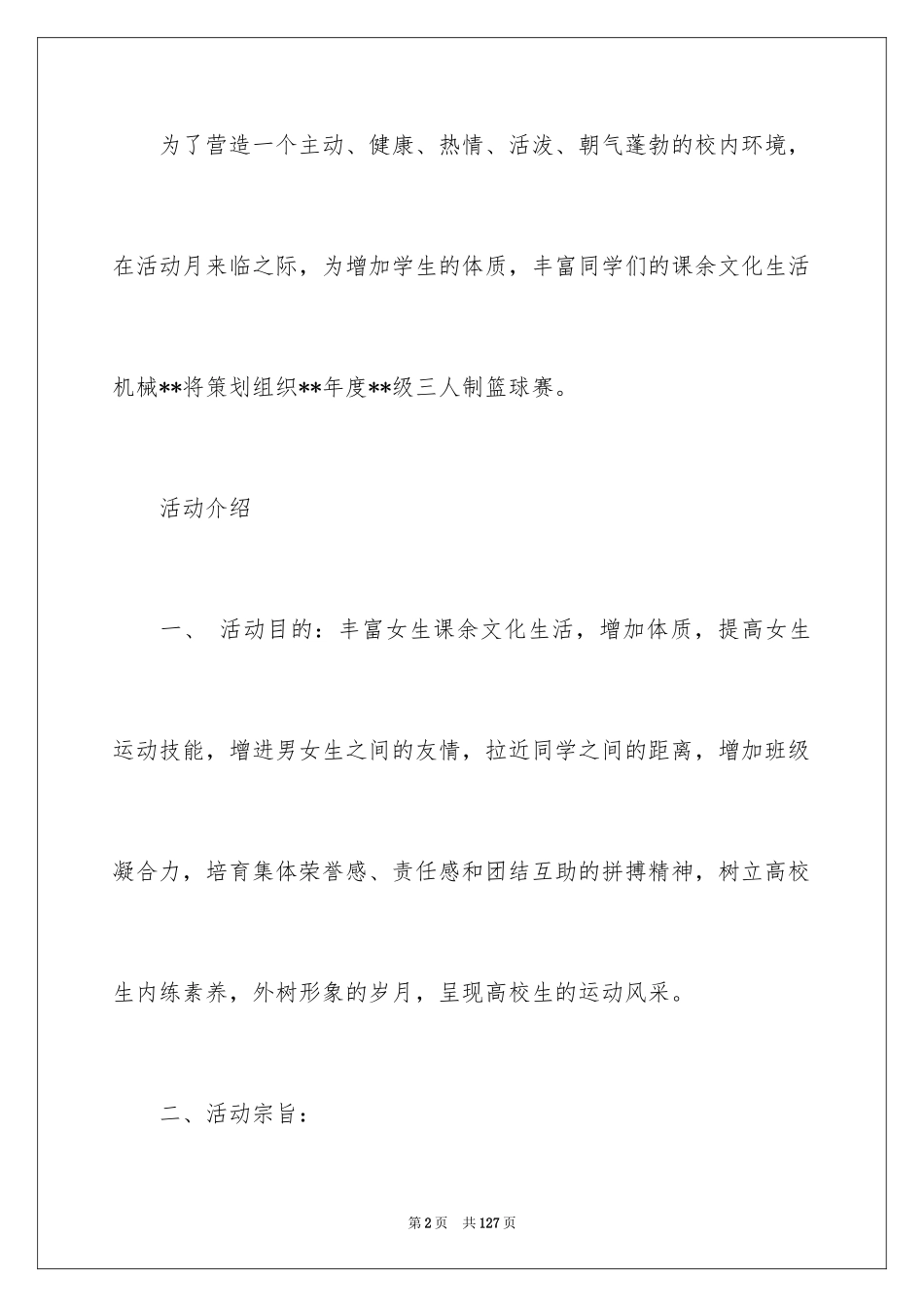 为了营造一个主动、健康、热情、活泼、朝气蓬勃的校内环境，在活动月来临之际，为增加学生的体质，丰富同学们的课余文化生活机械**将策划组织**年度**级三人制篮球赛。

活动介绍

一、 活动目的：丰富女生课余文化生活，增加体质，提高女生运动技能，增进男女生之间的友情，拉近同学之间的距离，增加班级凝合力，培育集体荣誉感、责任感和团结互助的拼搏精神，树立高校生内练素养，外树形象的岁月，呈现高校生的运动风采。

二、活动宗旨：

第2页 共127页